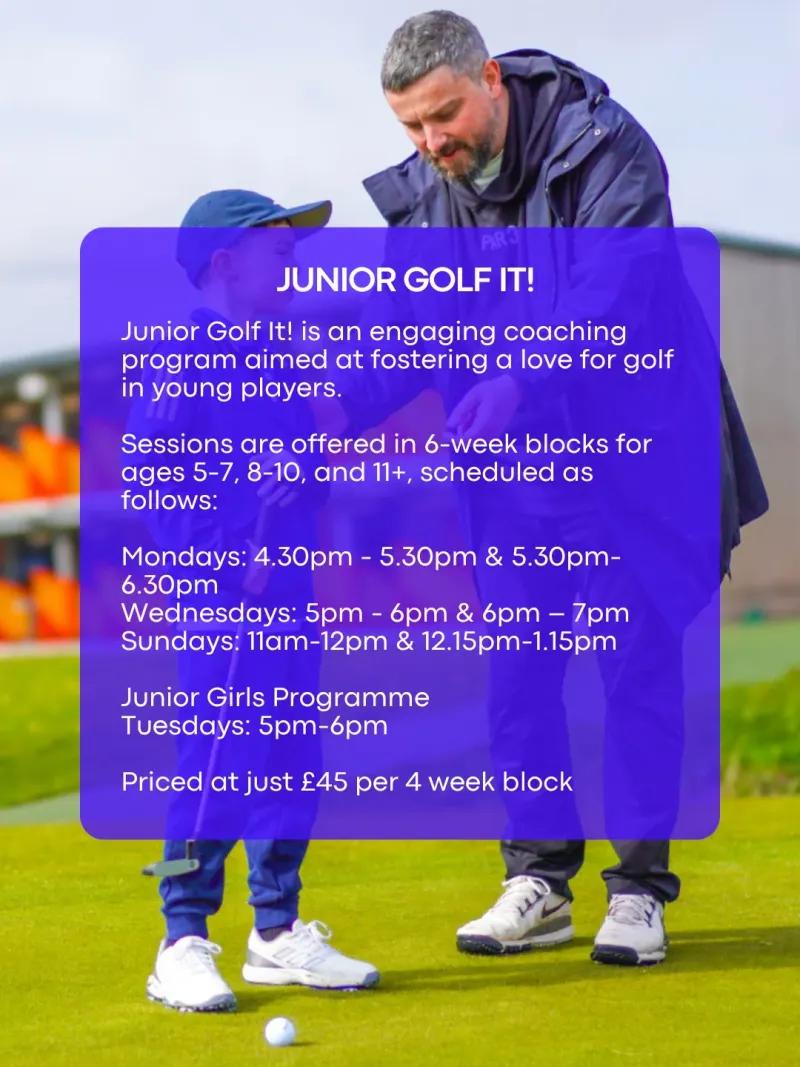 JUNIOR GOLF IT!

Junior Golf It! is an engaging coaching program aimed at fostering a love for golf in young players.

Sessions are offered in 6-week blocks for ages 5-7, 8-10, and 11+, scheduled as follows:

Mondays: 4.30pm - 5.30pm & 5.30pm-6.30pm
Wednesdays: 5pm - 6pm & 6pm – 7pm
Sundays: 11am-12pm & 12.15pm-1.15pm

Junior Girls Programme
Tuesdays: 5pm-6pm

Priced at just £45 per 4 week block